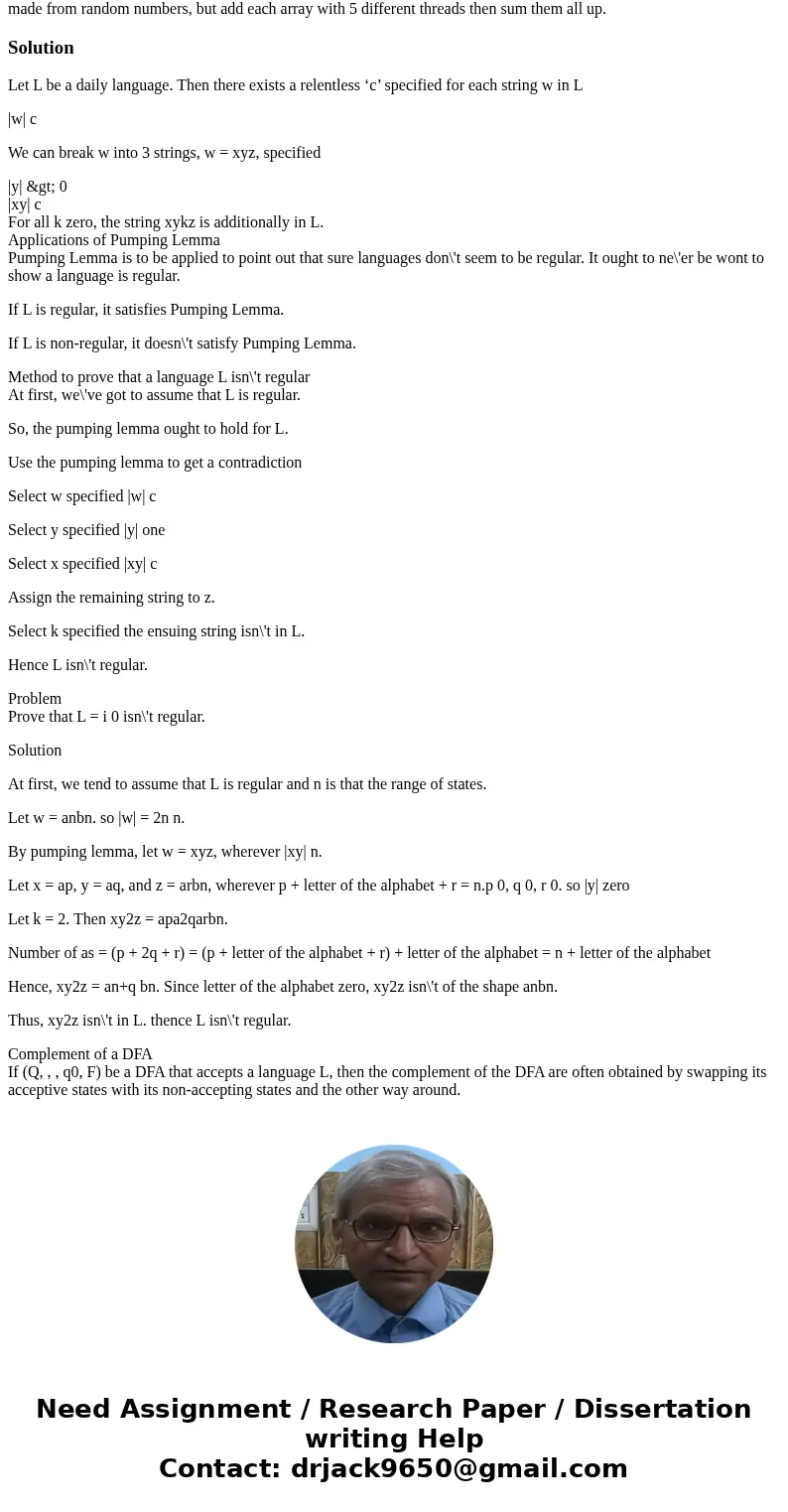 made from random numbers, but add each array with 5 different threads then sum them all up.

Solution

Let L be a daily language. Then there exists a relentless ‘c’ specified for each string w in L

|w| c

We can break w into 3 strings, w = xyz, specified

|y| &gt; 0
|xy| c
For all k zero, the string xykz is additionally in L.
Applications of Pumping Lemma
Pumping Lemma is to be applied to point out that sure languages don\'t seem to be regular. It ought to ne\'er be wont to show a language is regular.

If L is regular, it satisfies Pumping Lemma.

If L is non-regular, it doesn\'t satisfy Pumping Lemma.

Method to prove that a language L isn\'t regular
At first, we\'ve got to assume that L is regular.

So, the pumping lemma ought to hold for L.

Use the pumping lemma to get a contradiction

Select w specified |w| c

Select y specified |y| one

Select x specified |xy| c

Assign the remaining string to z.

Select k specified the ensuing string isn\'t in L.

Hence L isn\'t regular.

Problem
Prove that L = i 0 isn\'t regular.

Solution

At first, we tend to assume that L is regular and n is that the range of states.

Let w = anbn. so |w| = 2n n.

By pumping lemma, let w = xyz, wherever |xy| n.

Let x = ap, y = aq, and z = arbn, wherever p + letter of the alphabet + r = n.p 0, q 0, r 0. so |y| zero

Let k = 2. Then xy2z = apa2qarbn.

Number of as = (p + 2q + r) = (p + letter of the alphabet + r) + letter of the alphabet = n + letter of the alphabet

Hence, xy2z = an+q bn. Since letter of the alphabet zero, xy2z isn\'t of the shape anbn.

Thus, xy2z isn\'t in L. thence L isn\'t regular.

Complement of a DFA
If (Q, , , q0, F) be a DFA that accepts a language L, then the complement of the DFA are often obtained by swapping its acceptive states with its non-accepting states and the other way around.

Need Assignment / Research Paper / Dissertation writing Help
Contact: drjack9650@gmail.com